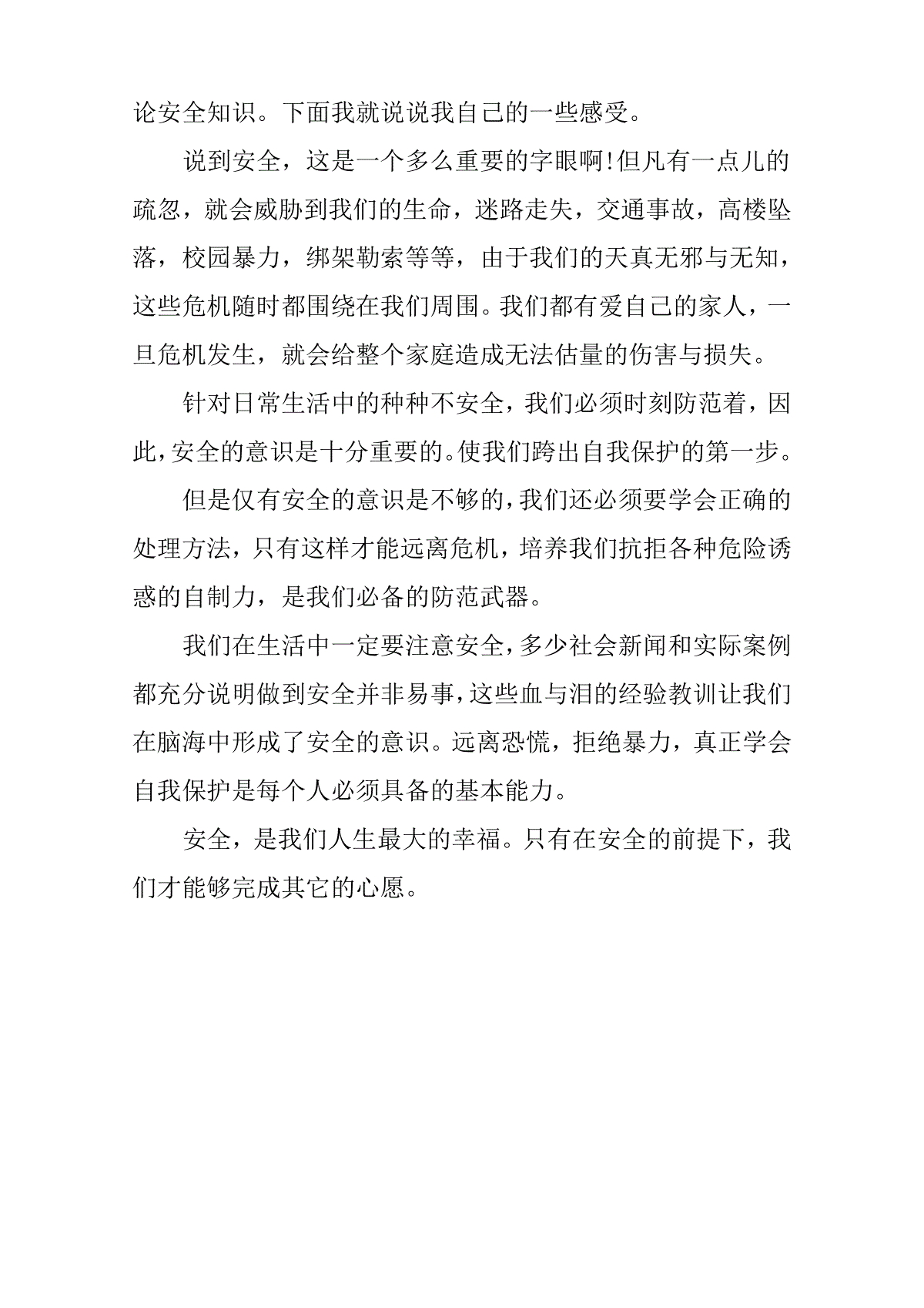 论安全知识。下面我就说说我自己的一些感受。

说到安全，这是一个多么重要的字眼啊!但凡有一点儿的疏忽，就会威胁到我们的生命，迷路走失，交通事故，高楼坠落，校园暴力，绑架勒索等等，由于我们的天真无邪与无知，这些危机随时都围绕在我们周围。我们都有爱自己的家人，一旦危机发生，就会给整个家庭造成无法估量的伤害与损失。

针对日常生活中的种种不安全，我们必须时刻防范着，因此，安全的意识是十分重要的。使我们跨出自我保护的第一步。

但是仅有安全的意识是不够的，我们还必须要学会正确的处理方法，只有这样才能远离危机，培养我们抗拒各种危险诱惑的自制力，是我们必备的防范武器。

我们在生活中一定要注意安全，多少社会新闻和实际案例都充分说明做到安全并非易事，这些血与泪的经验教训让我们在脑海中形成了安全的意识。远离恐慌，拒绝暴力，真正学会自我保护是每个人必须具备的基本能力。

安全，是我们人生最大的幸福。只有在安全的前提下，我们才能够完成其它的心愿。